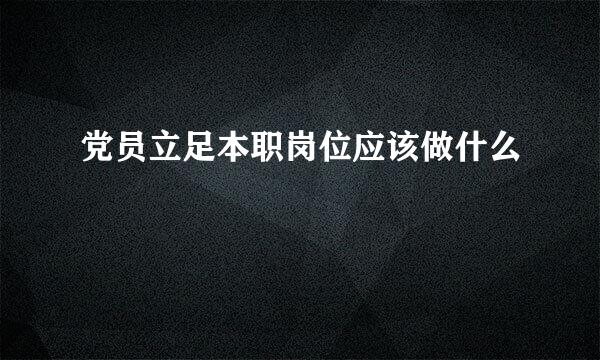 党员立足本职岗位应该做什么